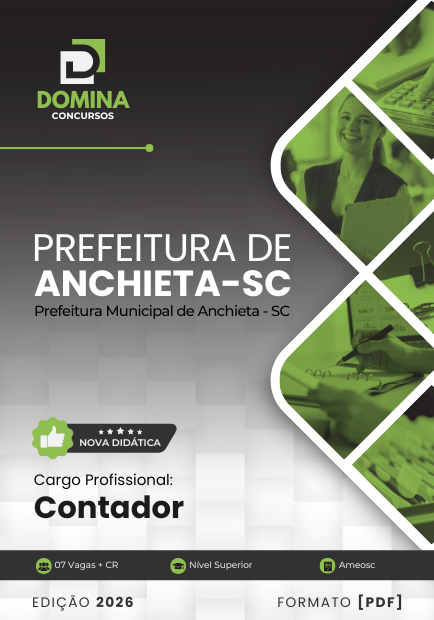 DOMINA
CONCURSOS

PREFEITURA DE
ANCHIETA-SC
Prefeitura Municipal de Anchieta - SC

NOVA DIDÁTICA

Cargo Profissional:
Contador

07 Vagas + CR
Nível Superior
Ameosc

EDIÇÃO 2026
FORMATO [PDF]